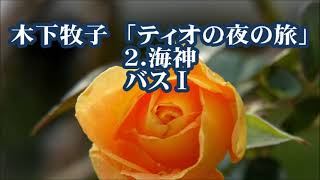 木下牧子 「ティオの夜の旅」
2.海神
バスⅠ